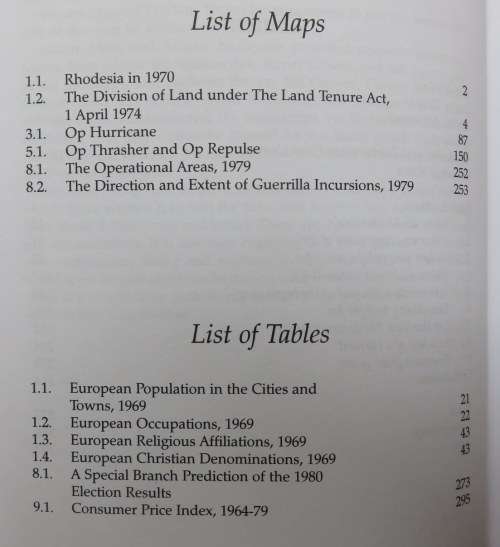 List of Maps

1.1. Rhodesia in 1970 2
1.2. The Division of Land under The Land Tenure Act, 1 April 1974 4
3.1. Op Hurricane 87
5.1. Op Thrasher and Op Repulse 150
8.1. The Operational Areas, 1979 252
8.2. The Direction and Extent of Guerrilla Incursions, 1979 253

List of Tables

1.1. European Population in the Cities and Towns, 1969 21
1.2. European Occupations, 1969 22
1.3. European Religious Affiliations, 1969 43
1.4. European Christian Denominations, 1969 43
8.1. A Special Branch Prediction of the 1980 Election Results 273
9.1. Consumer Price Index, 1964-79 295